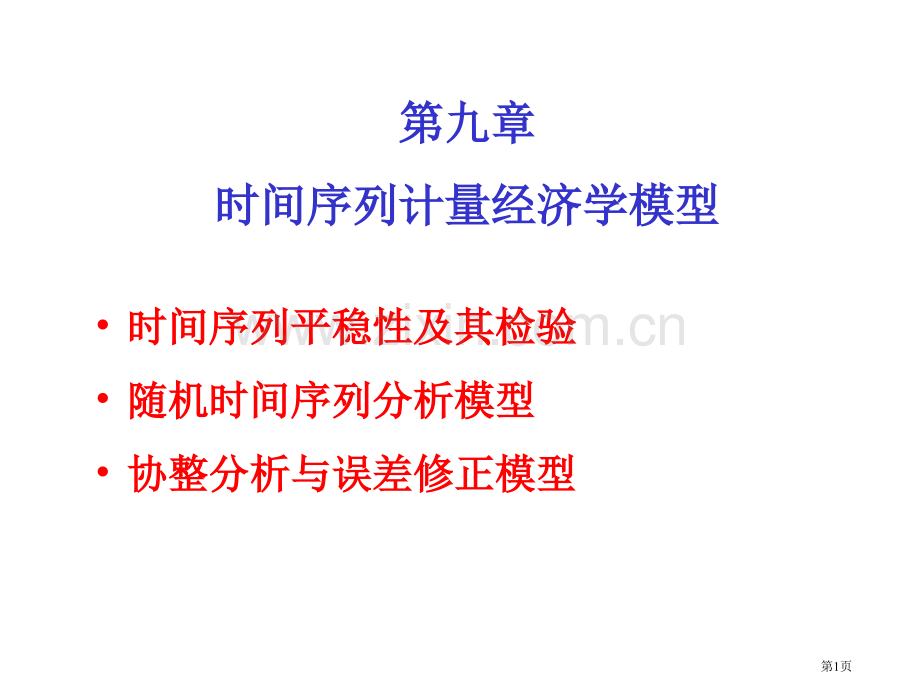 第九章
时间序列计量经济学模型

• 时间序列平稳性及其检验
• 随机时间序列分析模型
• 协整分析与误差修正模型

第1页